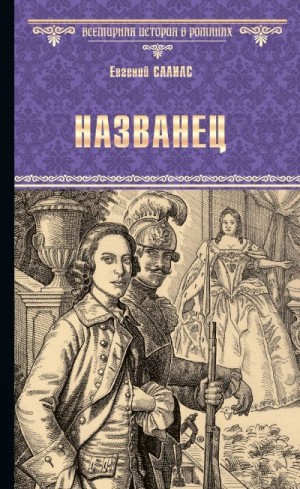 ВСЕМИРНАЯ ИСТОРИЯ В РОМАНАХ

Евгений САЛИАС

НАЗВАНЕЦ